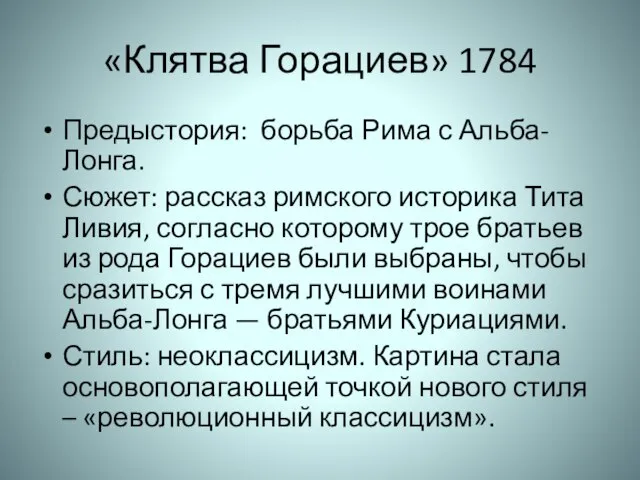 «Клятва Горациев» 1784

• Предыстория: борьба Рима с Альба-Лонга.

• Сюжет: рассказ римского историка Тита Ливия, согласно которому трое братьев из рода Горациев были выбраны, чтобы сразиться с тремя лучшими воинами Альба-Лонга — братьями Куриациями.

• Стиль: неоклассицизм. Картина стала основополагающей точкой нового стиля – «революционный классицизм».